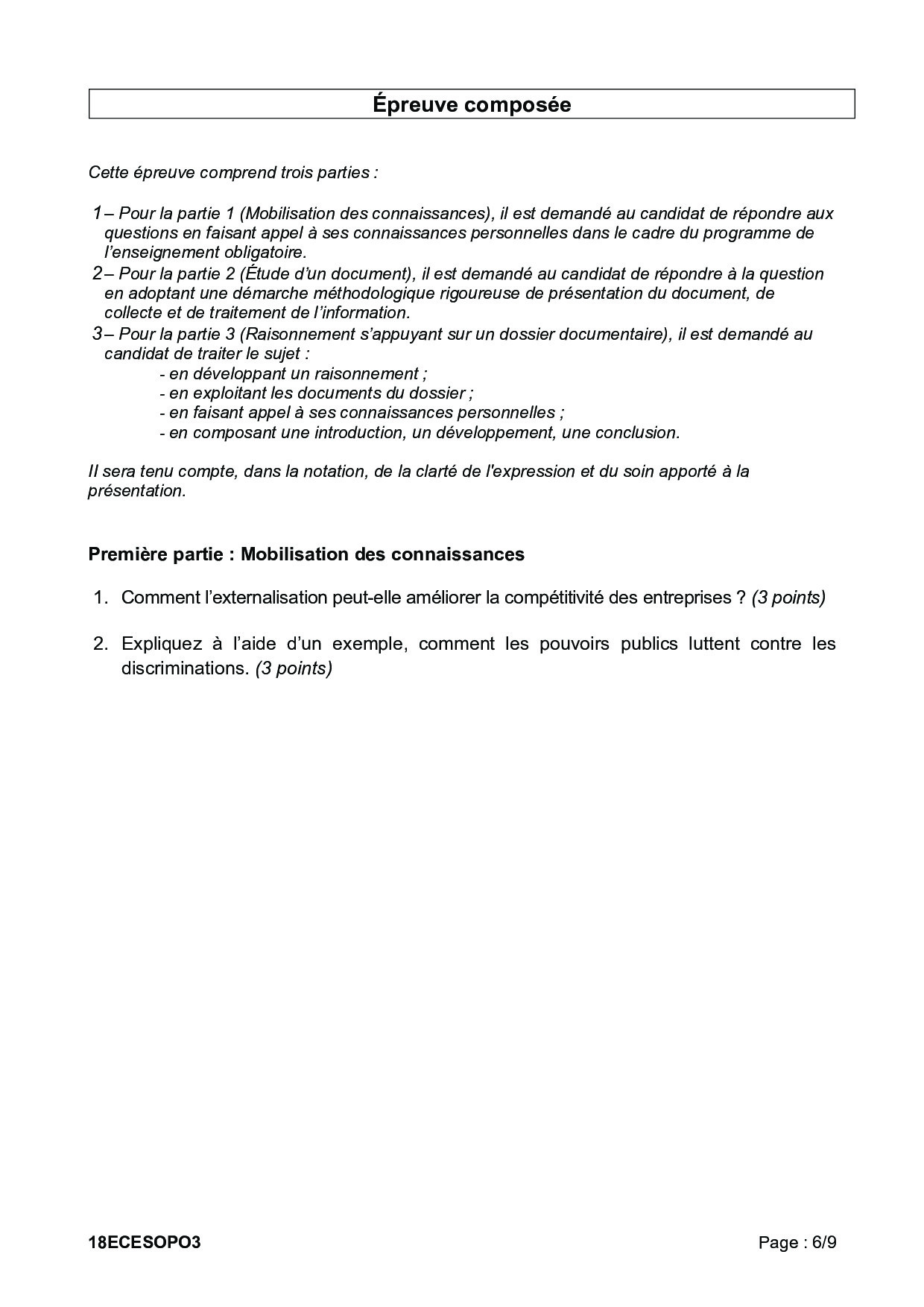 Épreuve composée

Cette épreuve comprend trois parties :

1 – Pour la partie 1 (Mobilisation des connaissances), il est demandé au candidat de répondre aux questions en faisant appel à ses connaissances personnelles dans le cadre du programme de l'enseignement obligatoire.
2 – Pour la partie 2 (Étude d'un document), il est demandé au candidat de répondre à la question en adoptant une démarche méthodologique rigoureuse de présentation du document, de collecte et de traitement de l'information.
3 – Pour la partie 3 (Raisonnement s'appuyant sur un dossier documentaire), il est demandé au candidat de traiter le sujet :
- en développant un raisonnement ;
- en exploitant les documents du dossier ;
- en faisant appel à ses connaissances personnelles ;
- en composant une introduction, un développement, une conclusion.

Il sera tenu compte, dans la notation, de la clarté de l'expression et du soin apporté à la présentation.

Première partie : Mobilisation des connaissances

1. Comment l'externalisation peut-elle améliorer la compétitivité des entreprises ? (3 points)

2. Expliquez à l'aide d'un exemple, comment les pouvoirs publics luttent contre les discriminations. (3 points)

18ECESOPO3

Page : 6/9